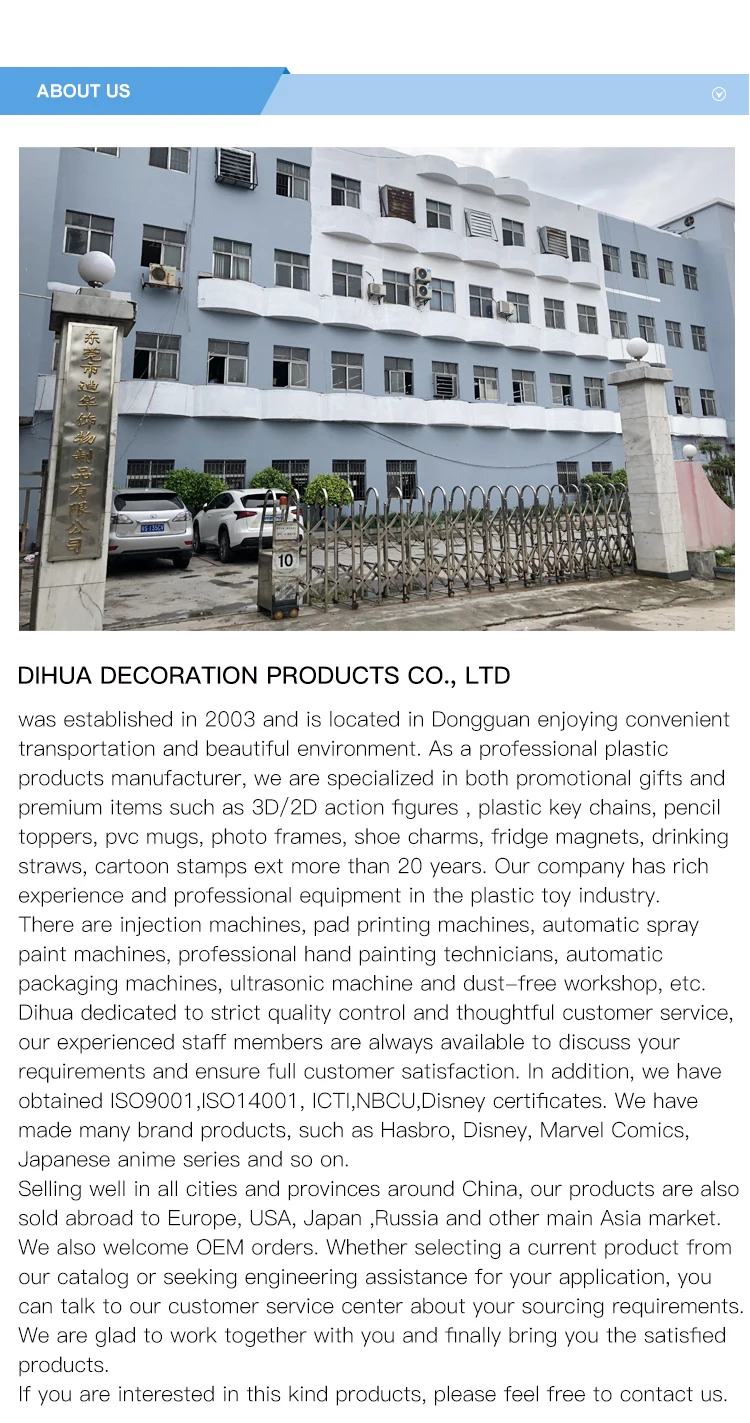 ABOUT US

东莞市迪华饰物制品有限公司

10

DIHUA DECORATION PRODUCTS CO., LTD

was established in 2003 and is located in Dongguan enjoying convenient transportation and beautiful environment. As a professional plastic products manufacturer, we are specialized in both promotional gifts and premium items such as 3D/2D action figures , plastic key chains, pencil toppers, pvc mugs, photo frames, shoe charms, fridge magnets, drinking straws, cartoon stamps ext more than 20 years. Our company has rich experience and professional equipment in the plastic toy industry.

There are injection machines, pad printing machines, automatic spray paint machines, professional hand painting technicians, automatic packaging machines, ultrasonic machine and dust-free workshop, etc. Dihua dedicated to strict quality control and thoughtful customer service, our experienced staff members are always available to discuss your requirements and ensure full customer satisfaction. In addition, we have obtained ISO9001,ISO14001, ICTI,NBCU,Disney certificates. We have made many brand products, such as Hasbro, Disney, Marvel Comics, Japanese anime series and so on.

Selling well in all cities and provinces around China, our products are also sold abroad to Europe, USA, Japan ,Russia and other main Asia market. We also welcome OEM orders. Whether selecting a current product from our catalog or seeking engineering assistance for your application, you can talk to our customer service center about your sourcing requirements. We are glad to work together with you and finally bring you the satisfied products.

If you are interested in this kind products, please feel free to contact us.